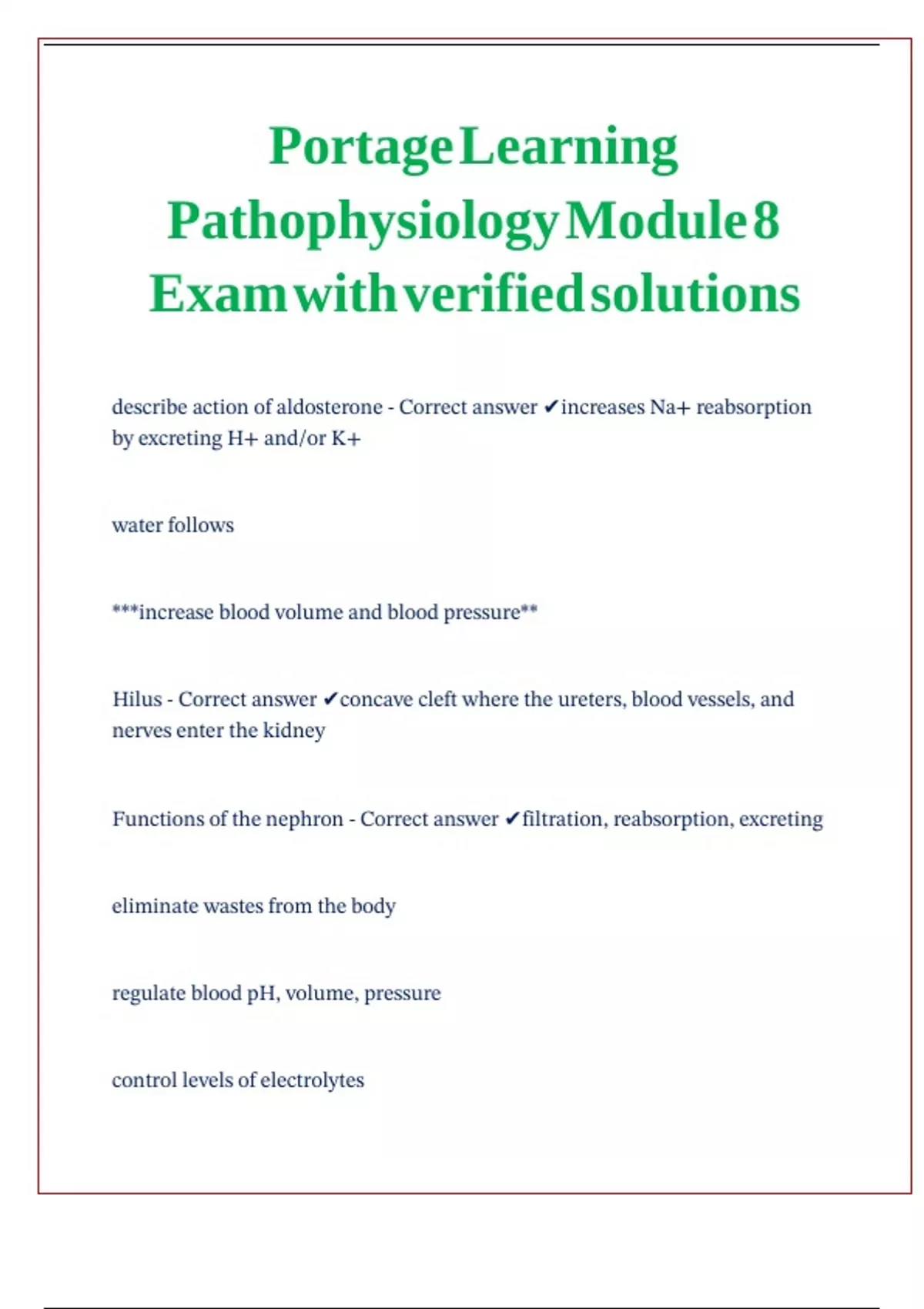 Portage Learning Pathophysiology Module 8 Exam with verified solutions

describe action of aldosterone - Correct answer ✔increases Na+ reabsorption by excreting H+ and/or K+

water follows

***increase blood volume and blood pressure**

Hilus - Correct answer ✔concave cleft where the ureters, blood vessels, and nerves enter the kidney

Functions of the nephron - Correct answer ✔filtration, reabsorption, excreting

eliminate wastes from the body

regulate blood pH, volume, pressure

control levels of electrolytes